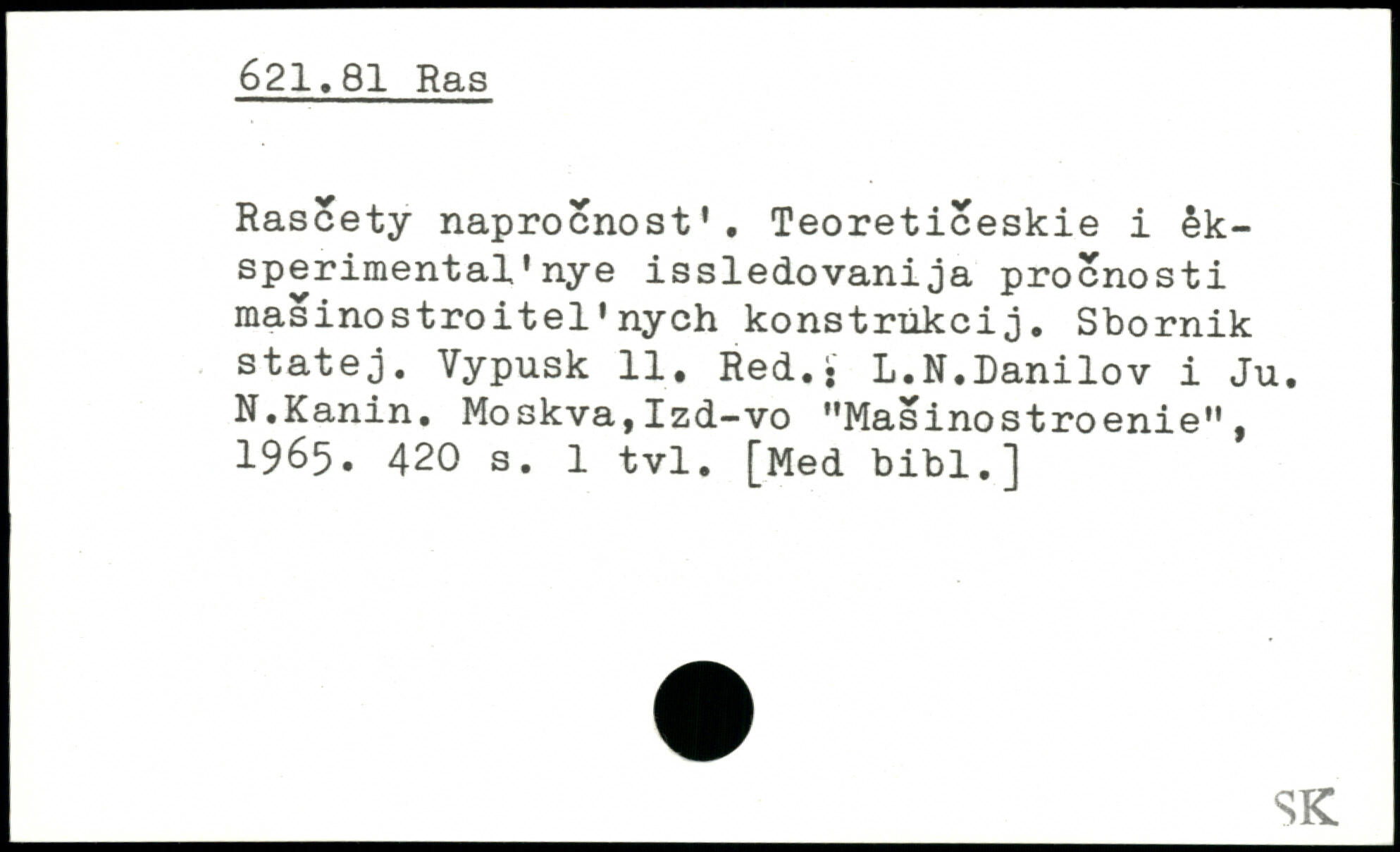 621.81 Ras

Rasčety napročnost'. Teoretičeskie i ėksperimental'nye issledovanija pročnosti mašinostroitel'nych konstrukcij. Sbornik statej. Vypusk 11. Red.: L.N.Danilov i Ju. N.Kanin. Moskva,Izd-vo "Mašinostroenie", 1965. 420 s. 1 tvl. [Med bibl.]

SK